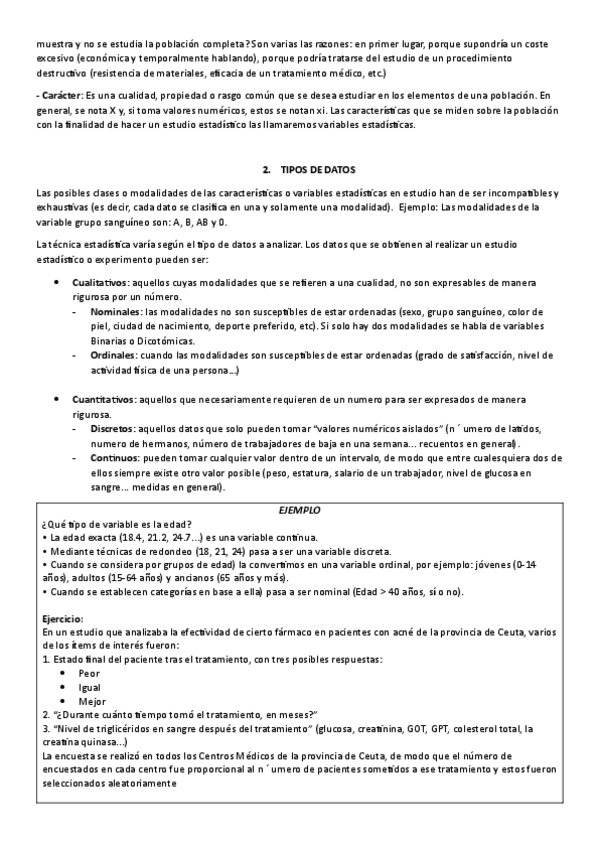 muestra y no se estudia la población completa? Son varias las razones: en primer lugar, porque supondría un coste excesivo (económica y temporalmente hablando), porque podría tratarse del estudio de un procedimiento destructivo (resistencia de materiales, eficacia de un tratamiento médico, etc.)

- Carácter: Es una cualidad, propiedad o rasgo común que se desea estudiar en los elementos de una población. En general, se nota X y, si toma valores numéricos, estos se notan xi. Las características que se miden sobre la población con la finalidad de hacer un estudio estadístico las llamaremos variables estadísticas.

2. TIPOS DE DATOS

Las posibles clases o modalidades de las características o variables estadísticas en estudio han de ser incompatibles y exhaustivas (es decir, cada dato se clasifica en una y solamente una modalidad). Ejemplo: Las modalidades de la variable grupo sanguíneo son: A, B, AB y 0.

La técnica estadística varía según el tipo de datos a analizar. Los datos que se obtienen al realizar un estudio estadístico o experimento pueden ser:

• Cualitativos: aquellos cuyas modalidades que se refieren a una cualidad, no son expresables de manera rigurosa por un número.
- Nominales: las modalidades no son susceptibles de estar ordenadas (sexo, grupo sanguíneo, color de piel, ciudad de nacimiento, deporte preferido, etc). Si solo hay dos modalidades se habla de variables Binarias o Dicotómicas.
- Ordinales: cuando las modalidades son susceptibles de estar ordenadas (grado de satisfacción, nivel de actividad física de una persona…)

• Cuantitativos: aquellos que necesariamente requieren de un numero para ser expresados de manera rigurosa.
- Discretos: aquellos datos que solo pueden tomar "valores numéricos aislados" (n ´ umero de latidos, numero de hermanos, número de trabajadores de baja en una semana… recuentos en general).
- Continuos: pueden tomar cualquier valor dentro de un intervalo, de modo que entre cualesquiera dos de ellos siempre existe otro valor posible (peso, estatura, salario de un trabajador, nivel de glucosa en sangre… medidas en general).

EJEMPLO
¿Qué tipo de variable es la edad?
• La edad exacta (18.4, 21.2, 24.7…) es una variable continua.
• Mediante técnicas de redondeo (18, 21, 24) pasa a ser una variable discreta.
• Cuando se considera por grupos de edad) la convertimos en una variable ordinal, por ejemplo: jóvenes (0-14 años), adultos (15-64 años) y ancianos (65 años y más).
• Cuando se establecen categorías en base a ella) pasa a ser nominal (Edad > 40 años, sí o no).

Ejercicio:
En un estudio que analizaba la efectividad de cierto fármaco en pacientes con acné de la provincia de Ceuta, varios de los ítems de interés fueron:
1. Estado final del paciente tras el tratamiento, con tres posibles respuestas:
• Peor
• Igual
• Mejor
2. "¿Durante cuánto tiempo tomó el tratamiento, en meses?"
3. "Nivel de triglicéridos en sangre después del tratamiento" (glucosa, creatinina, GOT, GPT, colesterol total, la creatina quinasa…)
La encuesta se realizó en todos los Centros Médicos de la provincia de Ceuta, de modo que el número de encuestados en cada centro fue proporcional al n ´ umero de pacientes sometidos a ese tratamiento y estos fueron seleccionados aleatoriamente